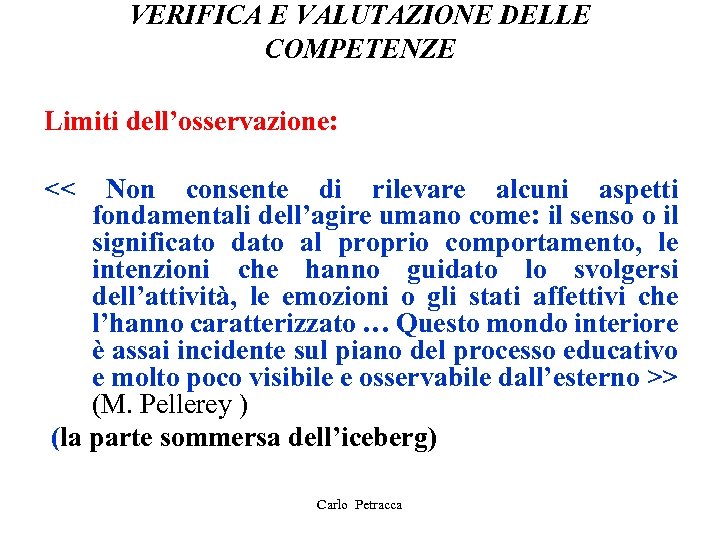 VERIFICA E VALUTAZIONE DELLE COMPETENZE

Limiti dell’osservazione:

<< Non consente di rilevare alcuni aspetti fondamentali dell’agire umano come: il senso o il significato dato al proprio comportamento, le intenzioni che hanno guidato lo svolgersi dell’attività, le emozioni o gli stati affettivi che l’hanno caratterizzato … Questo mondo interiore è assai incidente sul piano del processo educativo e molto poco visibile e osservabile dall’esterno >> (M. Pellerey )

(la parte sommersa dell’iceberg)

Carlo Petracca